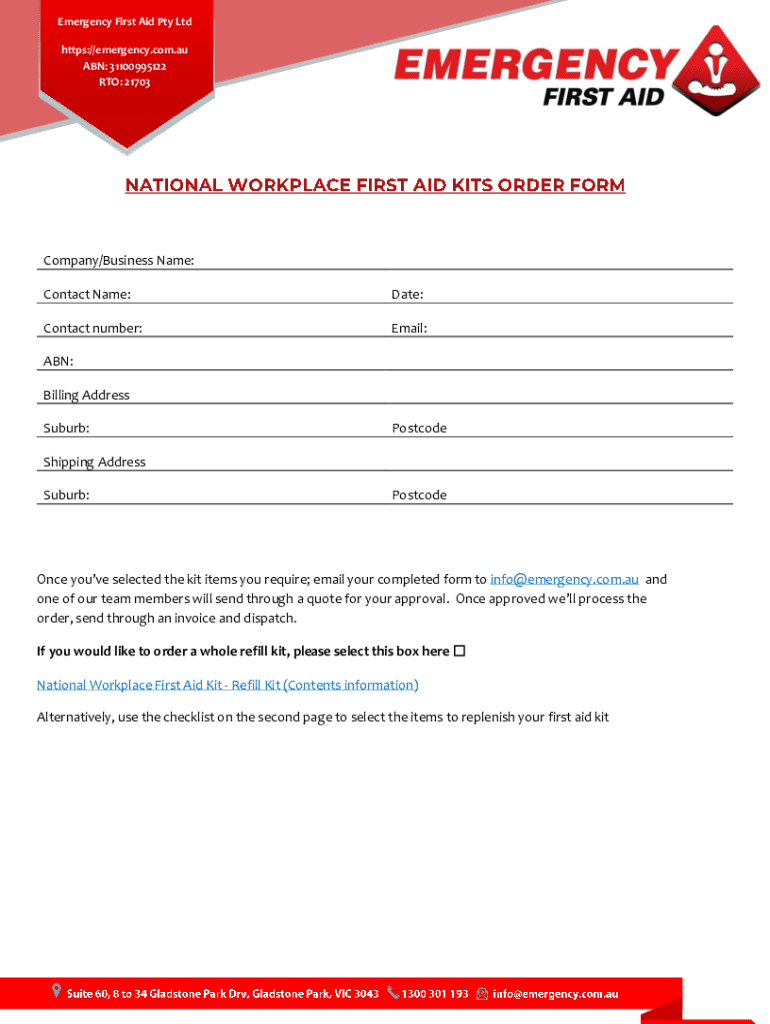 Emergency First Aid Pty Ltd

https://emergency.com.au
ABN: 31100995122
RTO: 21703

EMERGENCY FIRST AID

NATIONAL WORKPLACE FIRST AID KITS ORDER FORM

Company/Business Name:

Contact Name: Date:

Contact number: Email:

ABN:

Billing Address

Suburb: Postcode

Shipping Address

Suburb: Postcode

Once you've selected the kit items you require; email your completed form to info@emergency.com.au and one of our team members will send through a quote for your approval. Once approved we'll process the order, send through an invoice and dispatch.

If you would like to order a whole refill kit, please select this box here ☐

National Workplace First Aid Kit - Refill Kit (Contents information)

Alternatively, use the checklist on the second page to select the items to replenish your first aid kit

Suite 60, 8 to 34 Gladstone Park Drv, Gladstone Park, VIC 3043 1300 301 193 info@emergency.com.au